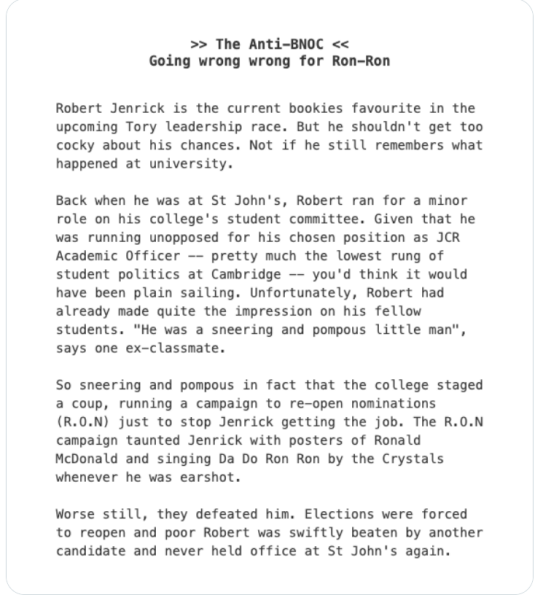 >> The Anti-BNOC <<
Going wrong wrong for Ron-Ron

Robert Jenrick is the current bookies favourite in the upcoming Tory leadership race. But he shouldn't get too cocky about his chances. Not if he still remembers what happened at university.

Back when he was at St John's, Robert ran for a minor role on his college's student committee. Given that he was running unopposed for his chosen position as JCR Academic Officer -- pretty much the lowest rung of student politics at Cambridge -- you'd think it would have been plain sailing. Unfortunately, Robert had already made quite the impression on his fellow students. "He was a sneering and pompous little man", says one ex-classmate.

So sneering and pompous in fact that the college staged a coup, running a campaign to re-open nominations (R.O.N) just to stop Jenrick getting the job. The R.O.N campaign taunted Jenrick with posters of Ronald McDonald and singing Da Do Ron Ron by the Crystals whenever he was earshot.

Worse still, they defeated him. Elections were forced to reopen and poor Robert was swiftly beaten by another candidate and never held office at St John's again.